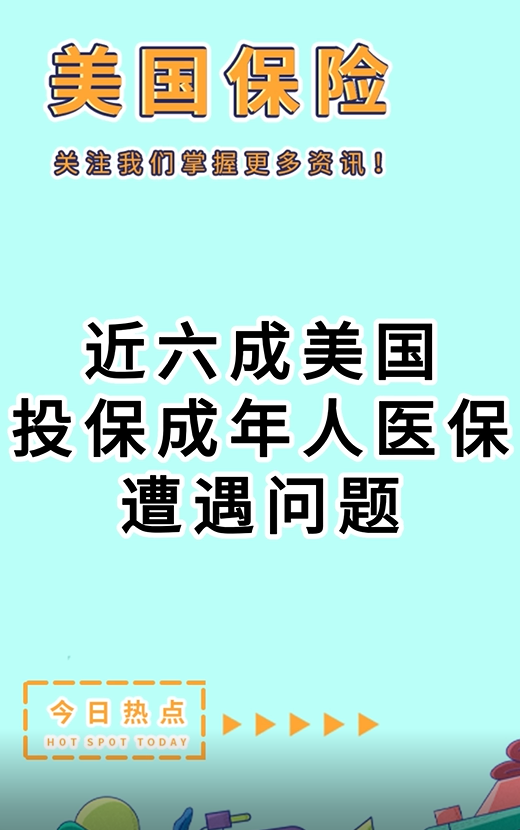 美国保险

关注我们掌握更多资讯！

近六成美国
投保成年人医保
遭遇问题

今日热点
HOT SPOT TODAY